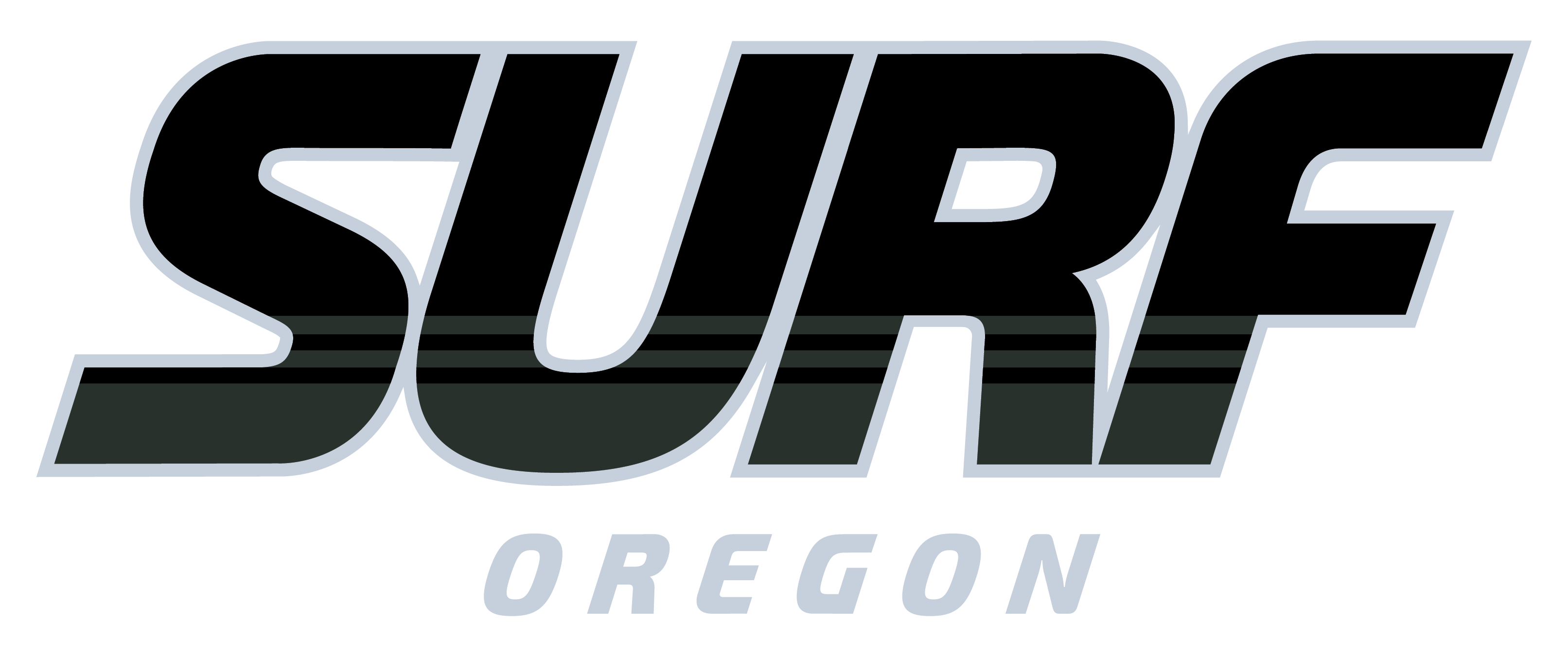 SURF
OREGON